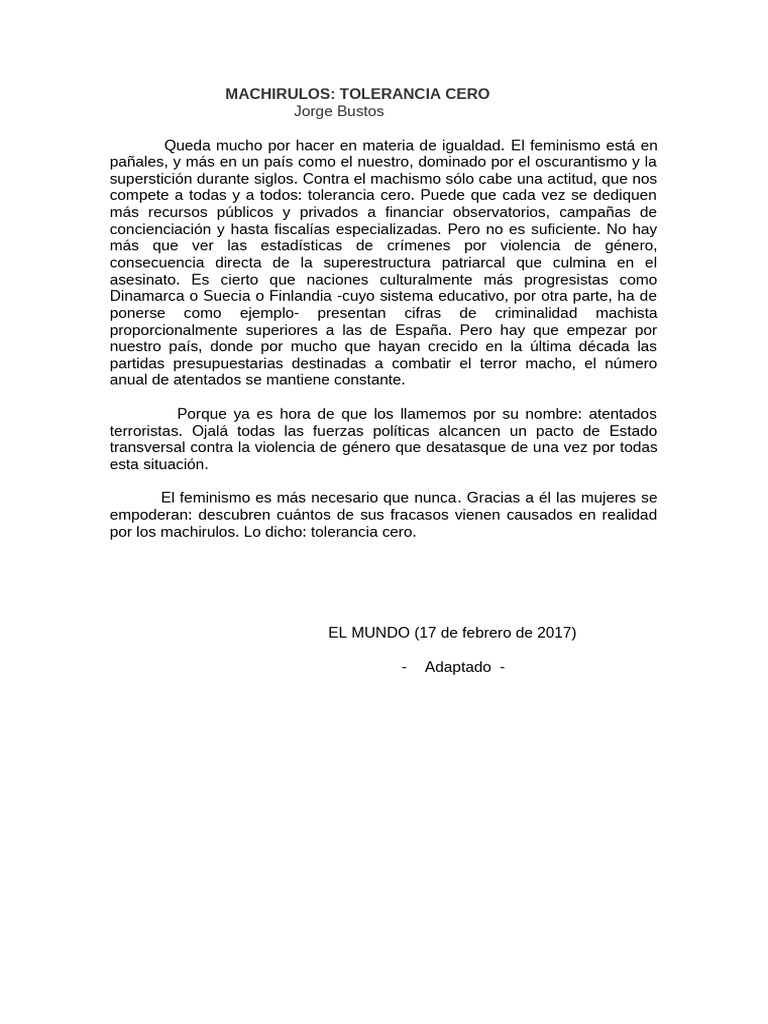 MACHIRULOS: TOLERANCIA CERO
Jorge Bustos

Queda mucho por hacer en materia de igualdad. El feminismo está en pañales, y más en un país como el nuestro, dominado por el oscurantismo y la superstición durante siglos. Contra el machismo sólo cabe una actitud, que nos compete a todas y a todos: tolerancia cero. Puede que cada vez se dediquen más recursos públicos y privados a financiar observatorios, campañas de concienciación y hasta fiscalías especializadas. Pero no es suficiente. No hay más que ver las estadísticas de crímenes por violencia de género, consecuencia directa de la superestructura patriarcal que culmina en el asesinato. Es cierto que naciones culturalmente más progresistas como Dinamarca o Suecia o Finlandia -cuyo sistema educativo, por otra parte, ha de ponerse como ejemplo- presentan cifras de criminalidad machista proporcionalmente superiores a las de España. Pero hay que empezar por nuestro país, donde por mucho que hayan crecido en la última década las partidas presupuestarias destinadas a combatir el terror macho, el número anual de atentados se mantiene constante.

Porque ya es hora de que los llamemos por su nombre: atentados terroristas. Ojalá todas las fuerzas políticas alcancen un pacto de Estado transversal contra la violencia de género que desatasque de una vez por todas esta situación.

El feminismo es más necesario que nunca. Gracias a él las mujeres se empoderan: descubren cuántos de sus fracasos vienen causados en realidad por los machirulos. Lo dicho: tolerancia cero.

EL MUNDO (17 de febrero de 2017)

- Adaptado -